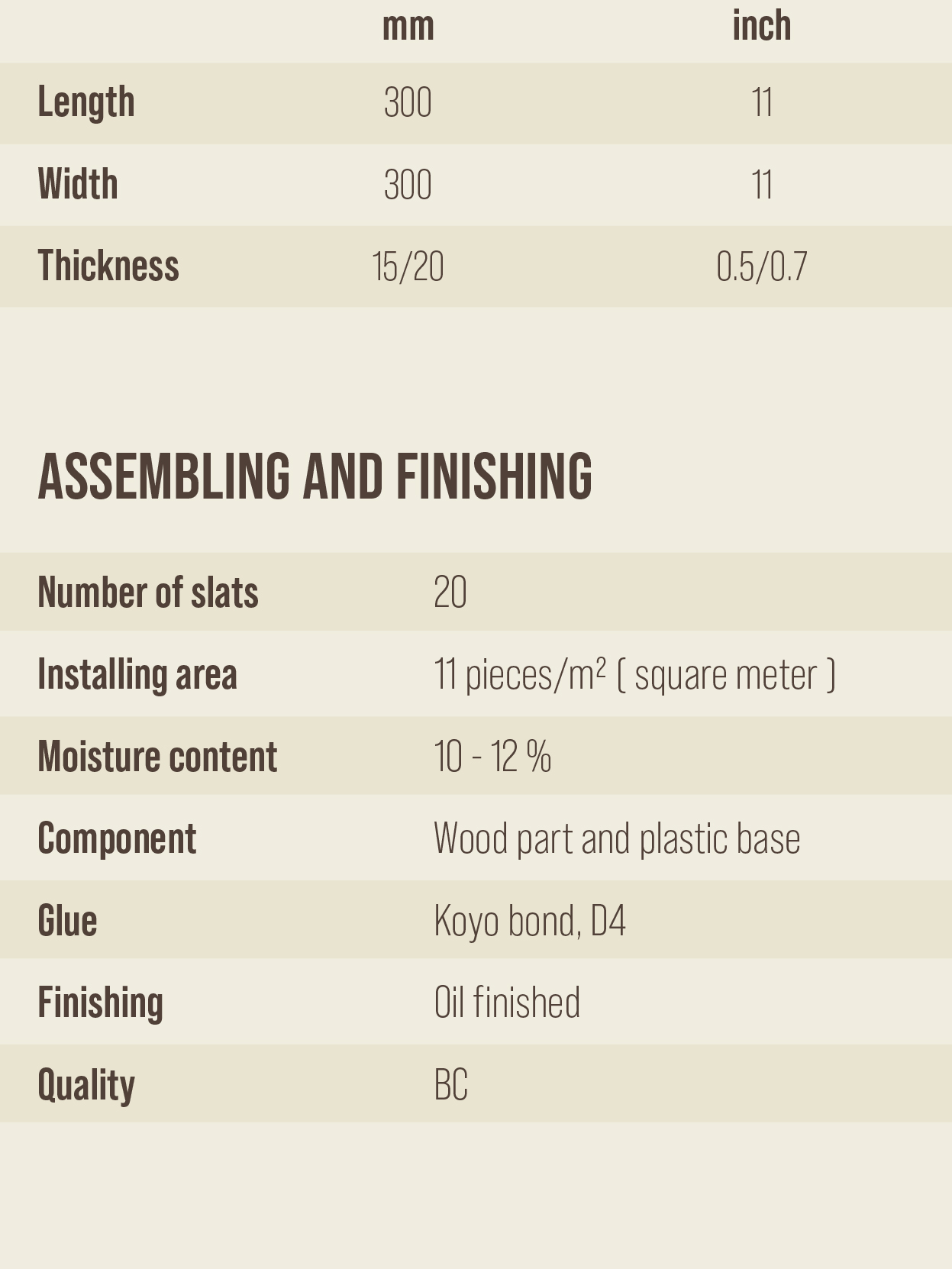 | | mm | inch |
|---|---|---|
| Length | 300 | 11 |
| Width | 300 | 11 |
| Thickness | 15/20 | 0.5/0.7 |

ASSEMBLING AND FINISHING

| | |
|---|---|
| Number of slats | 20 |
| Installing area | 11 pieces/m$^2$ ( square meter ) |
| Moisture content | 10 - 12 % |
| Component | Wood part and plastic base |
| Glue | Koyo bond, D4 |
| Finishing | Oil finished |
| Quality | BC |